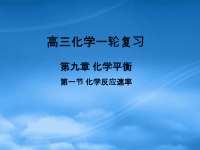 高三化学一轮复习

第九章 化学平衡

第一节 化学反应速率